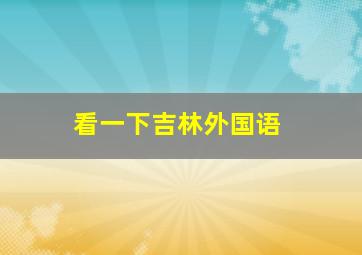 看一下吉林外国语